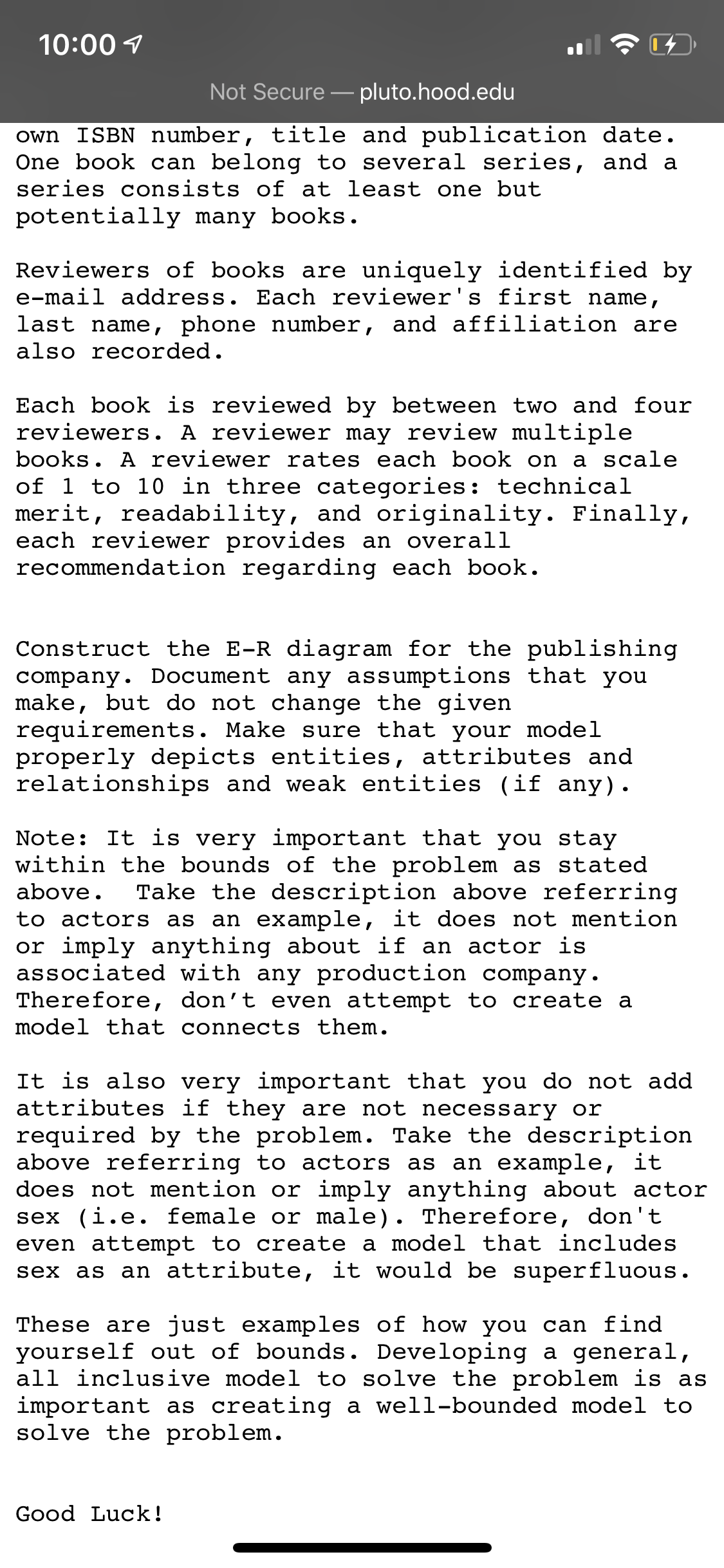 10:00

Not Secure — pluto.hood.edu

own ISBN number, title and publication date. One book can belong to several series, and a series consists of at least one but potentially many books.

Reviewers of books are uniquely identified by e-mail address. Each reviewer's first name, last name, phone number, and affiliation are also recorded.

Each book is reviewed by between two and four reviewers. A reviewer may review multiple books. A reviewer rates each book on a scale of 1 to 10 in three categories: technical merit, readability, and originality. Finally, each reviewer provides an overall recommendation regarding each book.

Construct the E-R diagram for the publishing company. Document any assumptions that you make, but do not change the given requirements. Make sure that your model properly depicts entities, attributes and relationships and weak entities (if any).

Note: It is very important that you stay within the bounds of the problem as stated above. Take the description above referring to actors as an example, it does not mention or imply anything about if an actor is associated with any production company. Therefore, don't even attempt to create a model that connects them.

It is also very important that you do not add attributes if they are not necessary or required by the problem. Take the description above referring to actors as an example, it does not mention or imply anything about actor sex (i.e. female or male). Therefore, don't even attempt to create a model that includes sex as an attribute, it would be superfluous.

These are just examples of how you can find yourself out of bounds. Developing a general, all inclusive model to solve the problem is as important as creating a well-bounded model to solve the problem.

Good Luck!